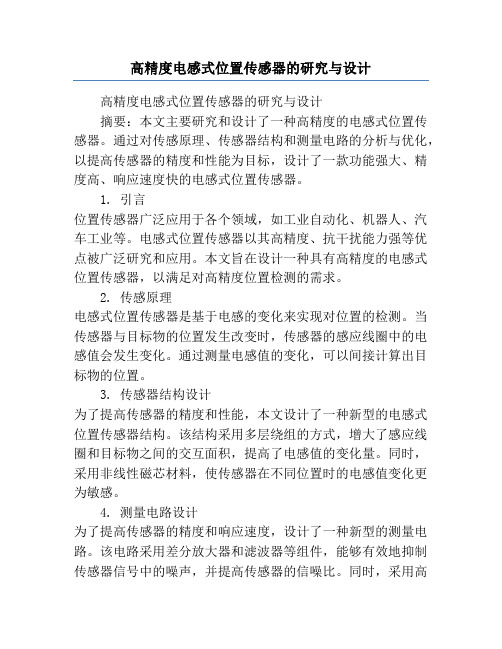 高精度电感式位置传感器的研究与设计

高精度电感式位置传感器的研究与设计

摘要：本文主要研究和设计了一种高精度的电感式位置传感器。通过对传感原理、传感器结构和测量电路的分析与优化，以提高传感器的精度和性能为目标，设计了一款功能强大、精度高、响应速度快的电感式位置传感器。

1. 引言

位置传感器广泛应用于各个领域，如工业自动化、机器人、汽车工业等。电感式位置传感器以其高精度、抗干扰能力强等优点被广泛研究和应用。本文旨在设计一种具有高精度的电感式位置传感器，以满足对高精度位置检测的需求。

2. 传感原理

电感式位置传感器是基于电感的变化来实现对位置的检测。当传感器与目标物的位置发生改变时，传感器的感应线圈中的电感值会发生变化。通过测量电感值的变化，可以间接计算出目标物的位置。

3. 传感器结构设计

为了提高传感器的精度和性能，本文设计了一种新型的电感式位置传感器结构。该结构采用多层绕组的方式，增大了感应线圈和目标物之间的交互面积，提高了电感值的变化量。同时，采用非线性磁芯材料，使传感器在不同位置时的电感值变化更为敏感。

4. 测量电路设计

为了提高传感器的精度和响应速度，设计了一种新型的测量电路。该电路采用差分放大器和滤波器等组件，能够有效地抑制传感器信号中的噪声，并提高传感器的信噪比。同时，采用高